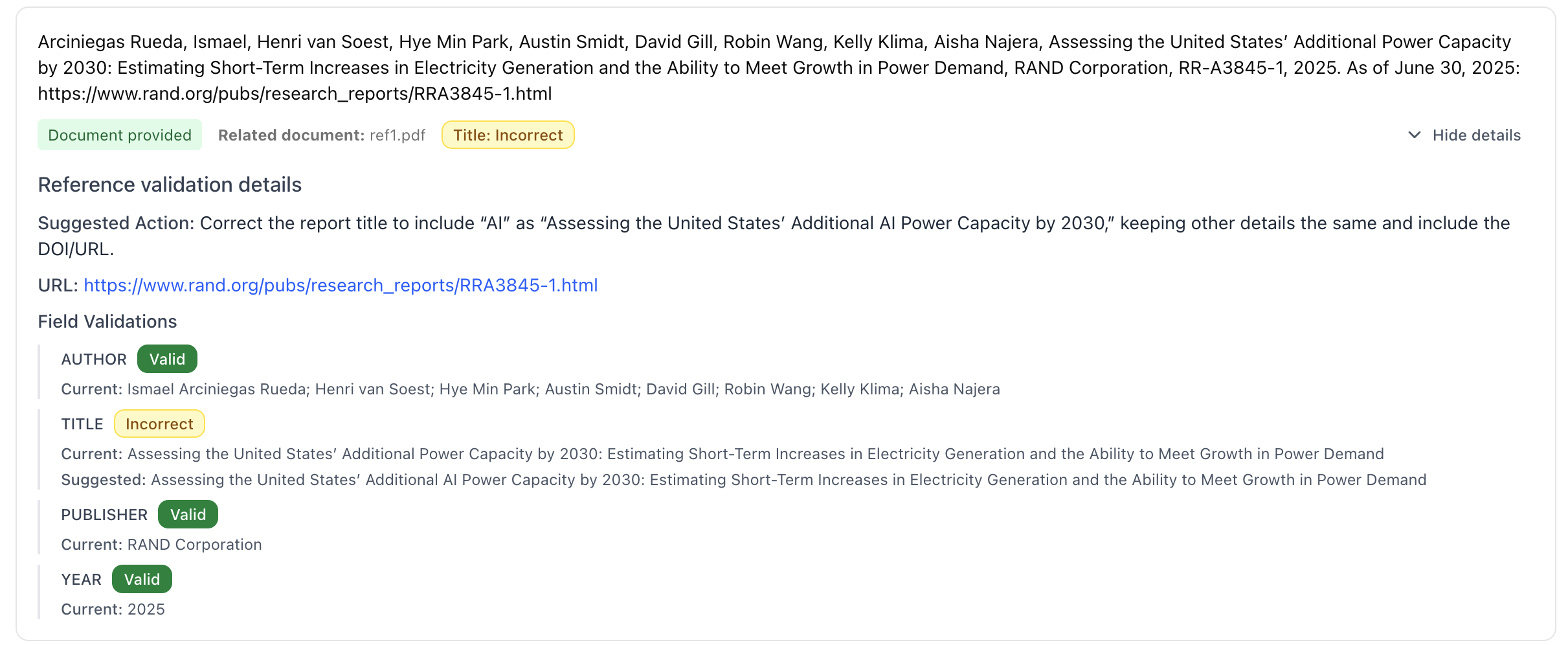 Arciniegas Rueda, Ismael, Henri van Soest, Hye Min Park, Austin Smidt, David Gill, Robin Wang, Kelly Klima, Aisha Najera, Assessing the United States' Additional Power Capacity by 2030: Estimating Short-Term Increases in Electricity Generation and the Ability to Meet Growth in Power Demand, RAND Corporation, RR-A3845-1, 2025. As of June 30, 2025: https://www.rand.org/pubs/research_reports/RRA3845-1.html

Document provided Related document: ref1.pdf Title: Incorrect Hide details

Reference validation details

Suggested Action: Correct the report title to include "AI" as "Assessing the United States' Additional AI Power Capacity by 2030," keeping other details the same and include the DOI/URL.

URL: https://www.rand.org/pubs/research_reports/RRA3845-1.html

Field Validations

AUTHOR Valid

Current: Ismael Arciniegas Rueda; Henri van Soest; Hye Min Park; Austin Smidt; David Gill; Robin Wang; Kelly Klima; Aisha Najera

TITLE Incorrect

Current: Assessing the United States' Additional Power Capacity by 2030: Estimating Short-Term Increases in Electricity Generation and the Ability to Meet Growth in Power Demand

Suggested: Assessing the United States' Additional AI Power Capacity by 2030: Estimating Short-Term Increases in Electricity Generation and the Ability to Meet Growth in Power Demand

PUBLISHER Valid

Current: RAND Corporation

YEAR Valid

Current: 2025